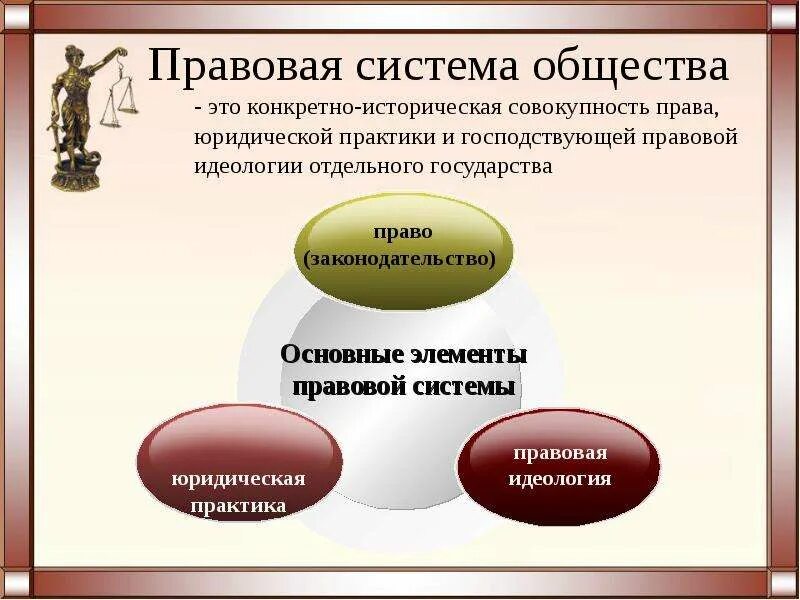 Правовая система общества

- это конкретно-историческая совокупность права, юридической практики и господствующей правовой идеологии отдельного государства

право (законодательство)

Основные элементы правовой системы

юридическая практика

правовая идеология